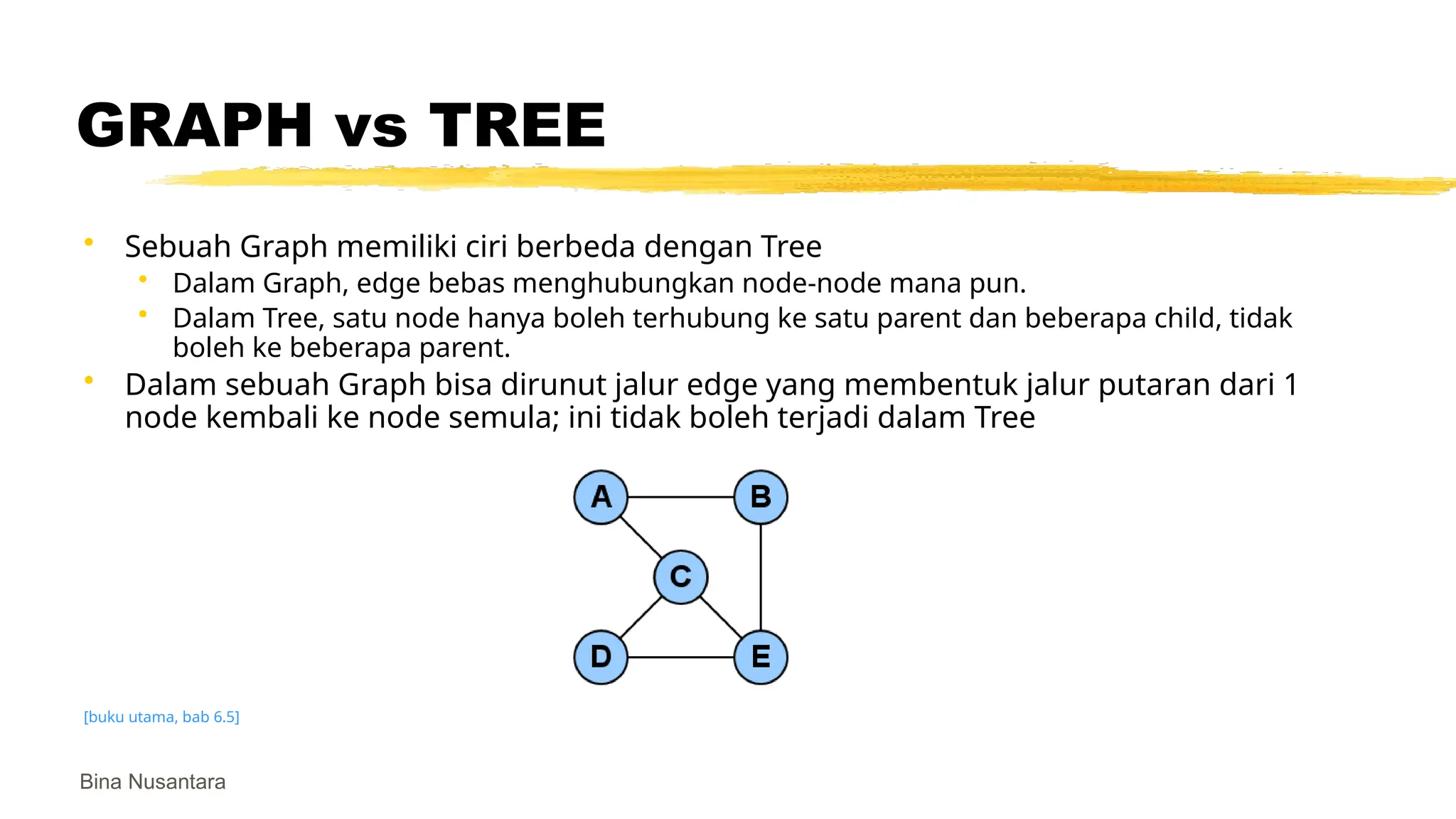 GRAPH vs TREE

• Sebuah Graph memiliki ciri berbeda dengan Tree
  • Dalam Graph, edge bebas menghubungkan node-node mana pun.
  • Dalam Tree, satu node hanya boleh terhubung ke satu parent dan beberapa child, tidak boleh ke beberapa parent.
• Dalam sebuah Graph bisa dirunut jalur edge yang membentuk jalur putaran dari 1 node kembali ke node semula; ini tidak boleh terjadi dalam Tree

A
B
C
D
E

[buku utama, bab 6.5]

Bina Nusantara